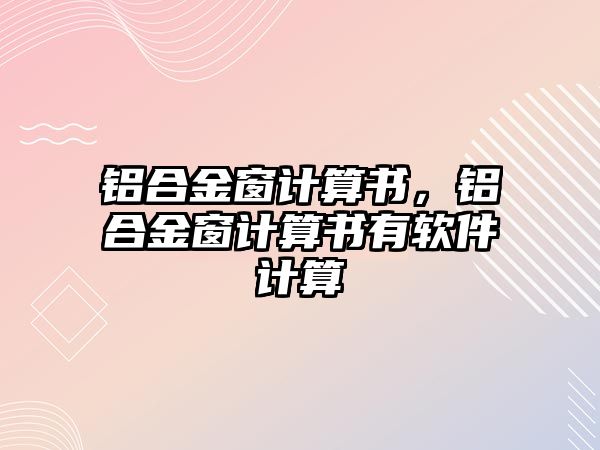 铝合金窗计算书，铝合金窗计算书有软件计算